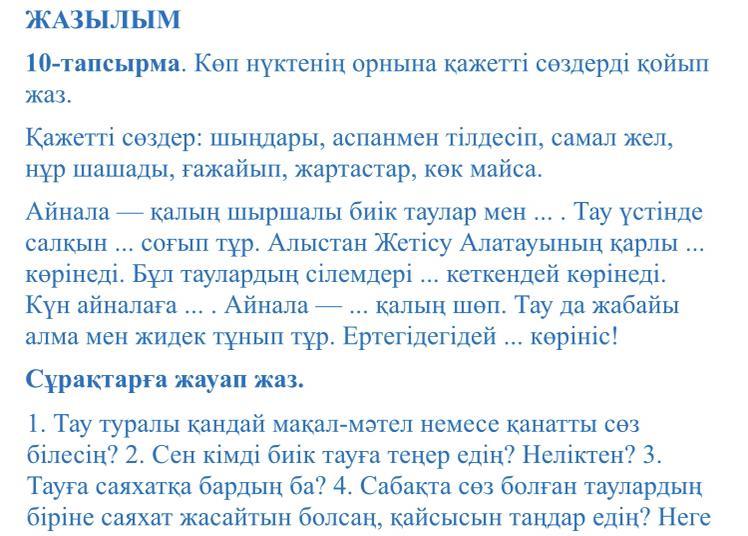 ЖАЗЫЛЫМ

10-тапсырма. Көп нүктенің орнына қажетті сөздерді қойып жаз.

Қажетті сөздер: шыңдары, аспанмен тілдесіп, самал жел, нұр шашады, ғажайып, жартастар, көк майса.

Айнала — қалың шыршалы биік таулар мен ... . Тау үстінде салқын ... соғып тұр. Алыстан Жетісу Алатауының қарлы ... көрінеді. Бұл таулардың сілемдері ... кеткендей көрінеді. Күн айналаға ... . Айнала — ... қалың шөп. Тау да жабайы алма мен жидек тұнып тұр. Ертегідегідей ... көрініс!

Сұрақтарға жауап жаз.

1. Тау туралы қандай мақал-мәтел немесе қанатты сөз білесің? 2. Сен кімді биік тауға теңер едің? Неліктен? 3. Тауға саяхатқа бардың ба? 4. Сабақта сөз болған таулардың біріне саяхат жасайтын болсаң, қайсысын таңдар едің? Неге